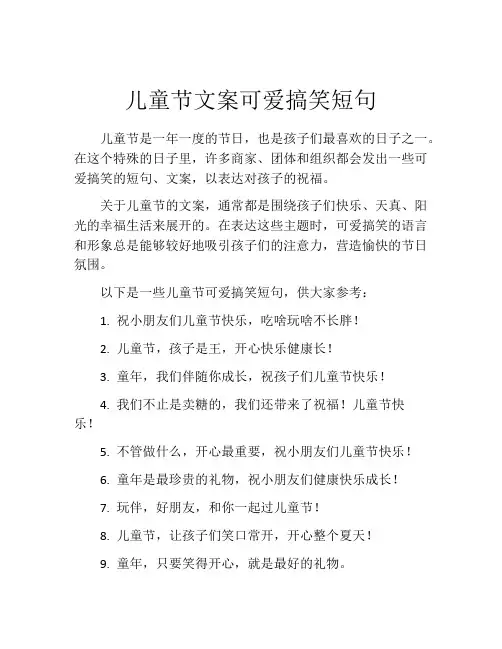 儿童节文案可爱搞笑短句

儿童节是一年一度的节日，也是孩子们最喜欢的日子之一。在这个特殊的日子里，许多商家、团体和组织都会发出一些可爱搞笑的短句、文案，以表达对孩子的祝福。

关于儿童节的文案，通常都是围绕孩子们快乐、天真、阳光的幸福生活来展开的。在表达这些主题时，可爱搞笑的语言和形象总是能够较好地吸引孩子们的注意力，营造愉快的节日氛围。

以下是一些儿童节可爱搞笑短句，供大家参考：

1. 祝小朋友们儿童节快乐，吃啥玩啥不长胖！

2. 儿童节，孩子是王，开心快乐健康长！

3. 童年，我们伴随你成长，祝孩子们儿童节快乐！

4. 我们不止是卖糖的，我们还带来了祝福！儿童节快乐！

5. 不管做什么，开心最重要，祝小朋友们儿童节快乐！

6. 童年是最珍贵的礼物，祝小朋友们健康快乐成长！

7. 玩伴，好朋友，和你一起过儿童节！

8. 儿童节，让孩子们笑口常开，开心整个夏天！

9. 童年，只要笑得开心，就是最好的礼物。